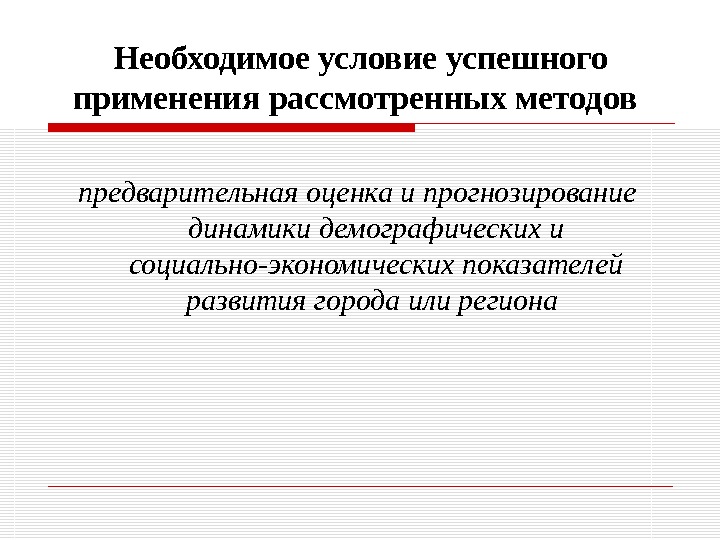 Необходимое условие успешного применения рассмотренных методов

предварительная оценка и прогнозирование динамики демографических и социально-экономических показателей развития города или региона